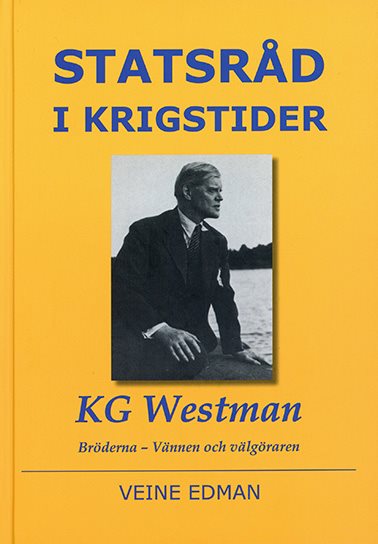 STATSRÅD I KRIGSTIDER

KG Westman

Bröderna – Vännen och välgöraren

VEINE EDMAN